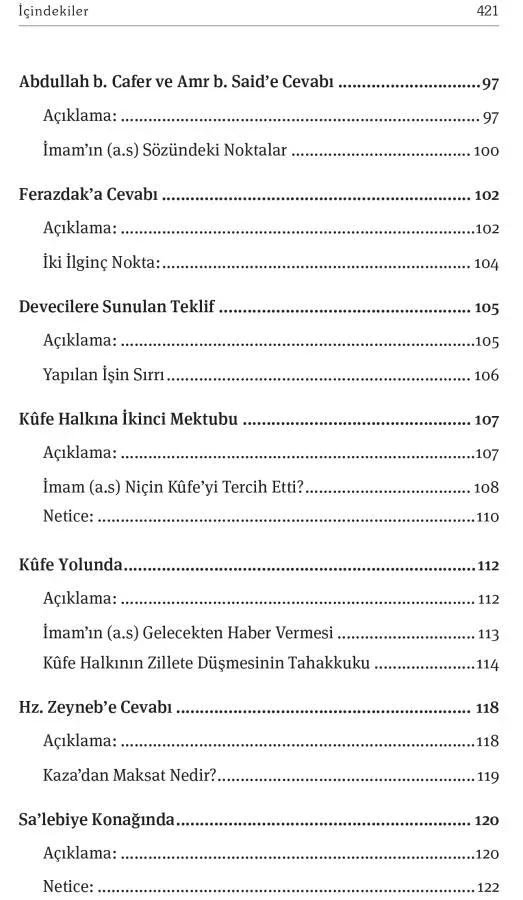 İçindekiler 421

Abdullah b. Cafer ve Amr b. Said'e Cevabı 97

Açıklama: 97

İmam'ın (a.s) Sözündeki Noktalar 100

Ferazdak'a Cevabı 102

Açıklama: 102

İki İlginç Nokta: 104

Devecilere Sunulan Teklif 105

Açıklama: 105

Yapılan İşin Sırrı 106

Kûfe Halkına İkinci Mektubu 107

Açıklama: 107

İmam (a.s) Niçin Kûfe'yi Tercih Etti? 108

Netice: 110

Kûfe Yolunda 112

Açıklama: 112

İmam'ın (a.s) Gelecekten Haber Vermesi 113

Kûfe Halkının Zillete Düşmesinin Tahakkuku 114

Hz. Zeyneb'e Cevabı 118

Açıklama: 118

Kaza'dan Maksat Nedir? 119

Sa'lebiye Konağında 120

Açıklama: 120

Netice: 122